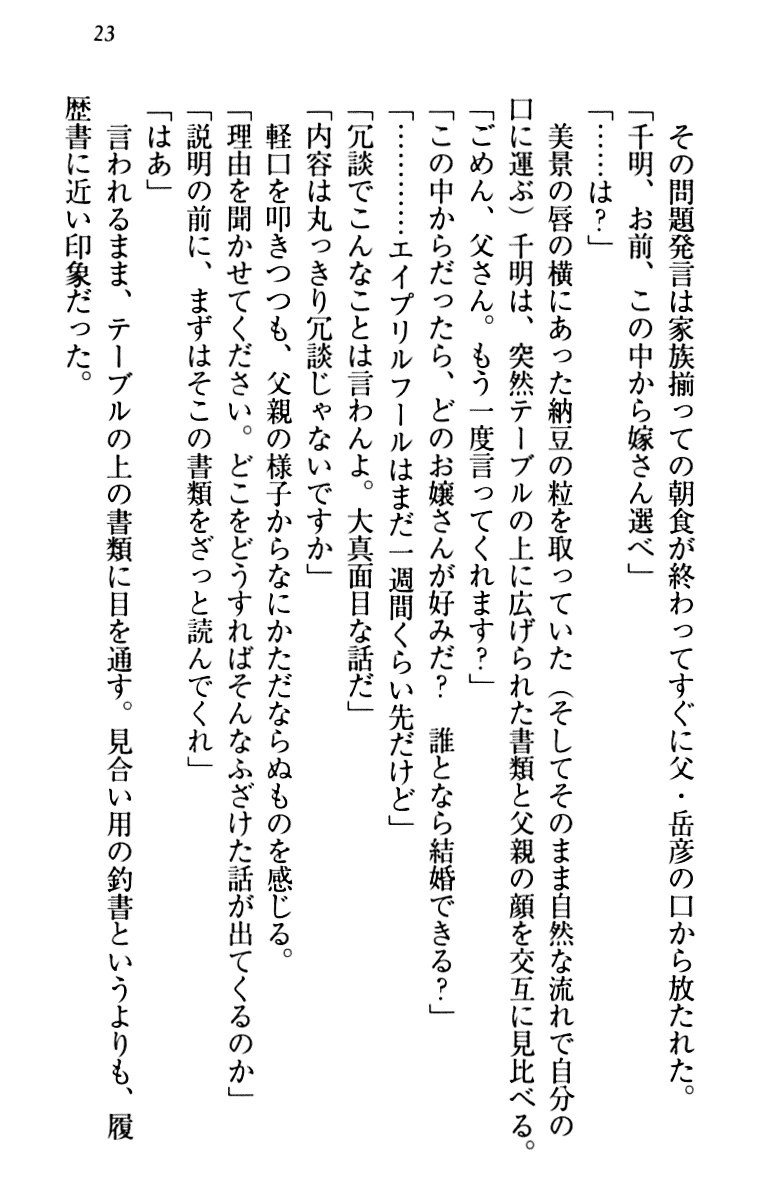 23

その問題発言は家族揃っての朝食が終わってすぐに父・岳彦の口から放たれた。
「千明、お前、この中から嫁さん選べ」
「……は？」
美景の唇の横にあった納豆の粒を取っていた（そしてそのまま自然な流れで自分の口に運ぶ）千明は、突然テーブルの上に広げられた書類と父親の顔を交互に見比べる。
「ごめん、父さん。もう一度言ってくれます？」
「この中からだったら、どのお嬢さんが好みだ？　誰となら結婚できる？」
「…………エイプリルフールはまだ一週間くらい先だけど」
「冗談でこんなことは言わんよ。大真面目な話だ」
「内容は丸っきり冗談じゃないですか」
軽口を叩きつつも、父親の様子からなにかただならぬものを感じる。
「理由を聞かせてください。どこをどうすればそんなふざけた話が出てくるのか」
「説明の前に、まずはそこの書類をざっと読んでくれ」
「はあ」
言われるまま、テーブルの上の書類に目を通す。見合い用の釣書というよりも、履歴書に近い印象だった。